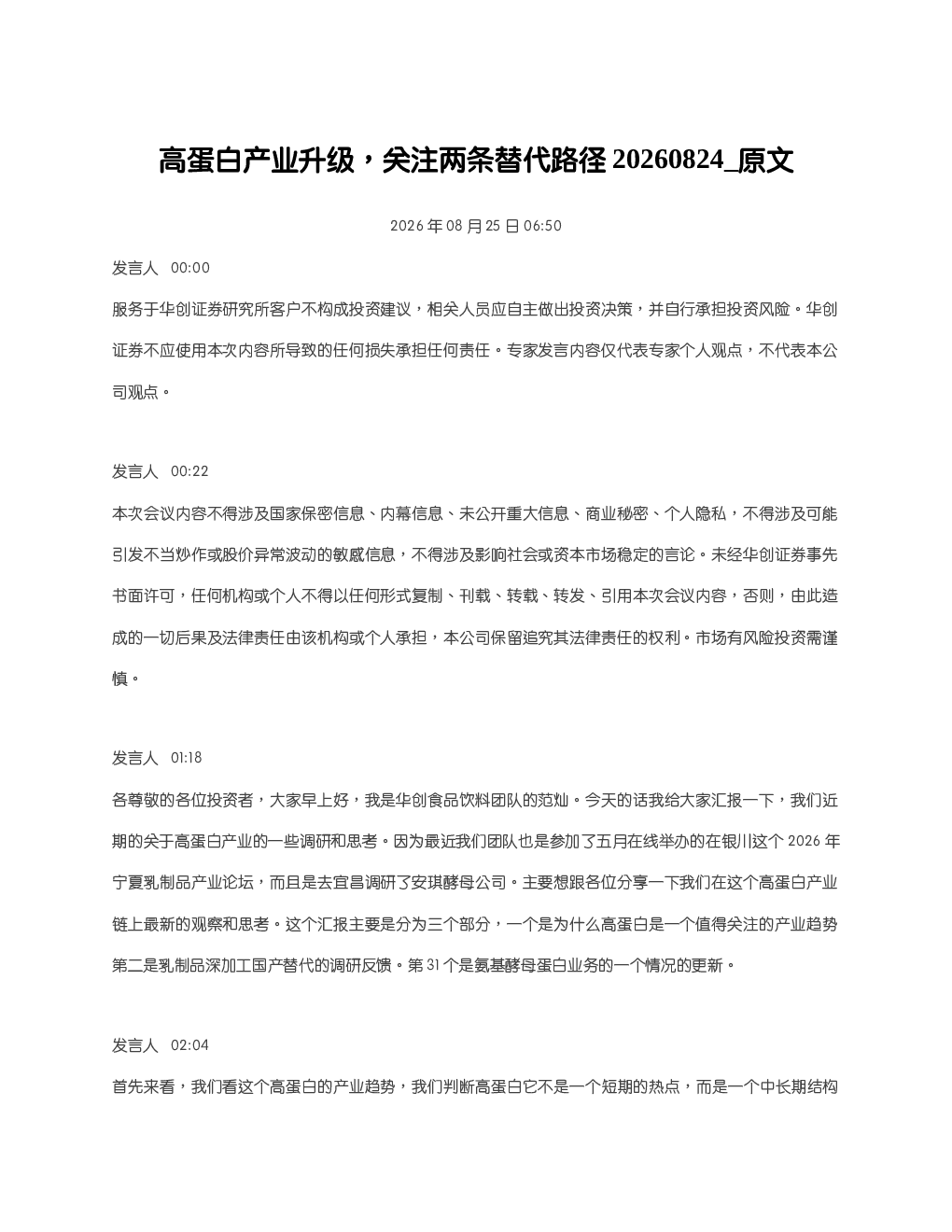 高蛋白产业升级，关注两条替代路径 20260824_原文

2026 年 08 月 25 日 06:50

发言人 00:00

服务于华创证券研究所客户不构成投资建议，相关人员应自主做出投资决策，并自行承担投资风险。华创证券不应使用本次内容所导致的任何损失承担任何责任。专家发言内容仅代表专家个人观点，不代表本公司观点。

发言人 00:22

本次会议内容不得涉及国家保密信息、内幕信息、未公开重大信息、商业秘密、个人隐私，不得涉及可能引发不当炒作或股价异常波动的敏感信息，不得涉及影响社会或资本市场稳定的言论。未经华创证券事先书面许可，任何机构或个人不得以任何形式复制、刊载、转载、转发、引用本次会议内容，否则，由此造成的一切后果及法律责任由该机构或个人承担，本公司保留追究其法律责任的权利。市场有风险投资需谨慎。

发言人 01:18

各尊敬的各位投资者，大家早上好，我是华创食品饮料团队的范灿。今天的话我给大家汇报一下，我们近期的关于高蛋白产业的一些调研和思考。因为最近我们团队也是参加了五月在线举办的在银川这个 2026 年宁夏乳制品产业论坛，而且是去宜昌调研了安琪酵母公司。主要想跟各位分享一下我们在这个高蛋白产业链上最新的观察和思考。这个汇报主要是分为三个部分，一个是为什么高蛋白是一个值得关注的产业趋势第二是乳制品深加工国产替代的调研反馈。第 31 个是氨基酵母蛋白业务的一个情况的更新。

发言人 02:04

首先来看，我们看这个高蛋白的产业趋势，我们判断高蛋白它不是一个短期的热点，而是一个中长期结构